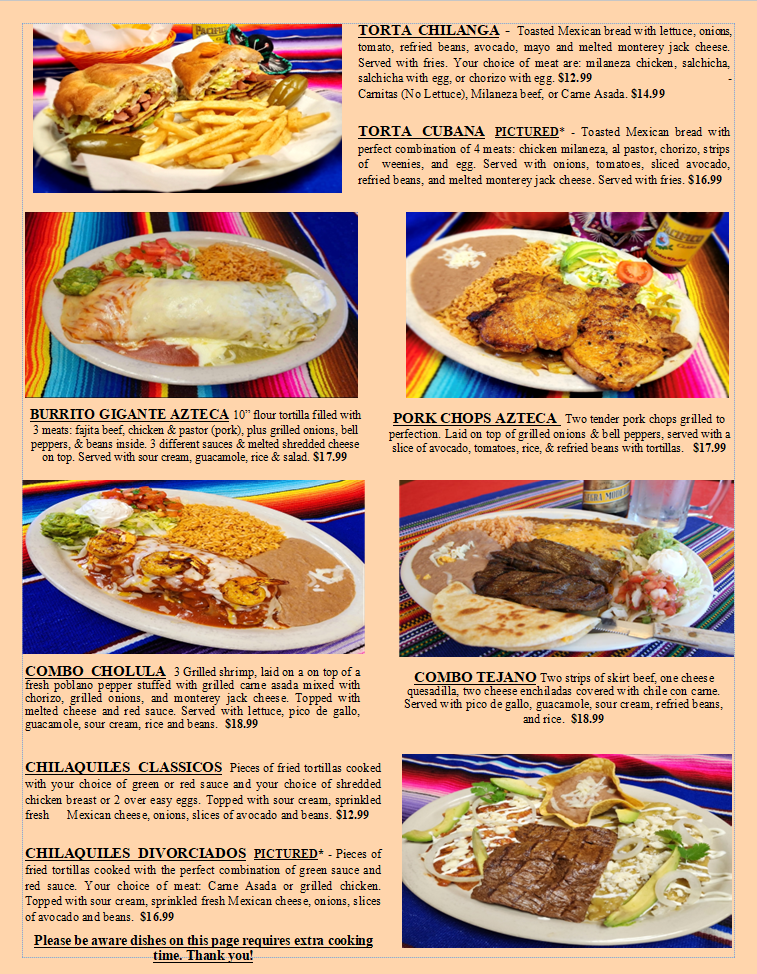 TORTA CHILANGA - Toasted Mexican bread with lettuce, onions, tomato, refried beans, avocado, mayo and melted monterey jack cheese. Served with fries. Your choice of meat are: milaneza chicken, salchicha, salchicha with egg, or chorizo with egg. $12.99 - Carnitas (No Lettuce), Milaneza beef, or Carne Asada. $14.99

TORTA CUBANA PICTURED* - Toasted Mexican bread with perfect combination of 4 meats: chicken milaneza, al pastor, chorizo, strips of weenies, and egg. Served with onions, tomatoes, sliced avocado, refried beans, and melted monterey jack cheese. Served with fries. $16.99

BURRITO GIGANTE AZTECA 10" flour tortilla filled with 3 meats: fajita beef, chicken & pastor (pork), plus grilled onions, bell peppers, & beans inside. 3 different sauces & melted shredded cheese on top. Served with sour cream, guacamole, rice & salad. $17.99

PORK CHOPS AZTECA Two tender pork chops grilled to perfection. Laid on top of grilled onions & bell peppers, served with a slice of avocado, tomatoes, rice, & refried beans with tortillas. $17.99

COMBO CHOLULA 3 Grilled shrimp, laid on a on top of a fresh poblano pepper stuffed with grilled carne asada mixed with chorizo, grilled onions, and monterey jack cheese. Topped with melted cheese and red sauce. Served with lettuce, pico de gallo, guacamole, sour cream, rice and beans. $18.99

COMBO TEJANO Two strips of skirt beef, one cheese quesadilla, two cheese enchiladas covered with chile con carne. Served with pico de gallo, guacamole, sour cream, refried beans, and rice. $18.99

CHILAQUILES CLASSICOS Pieces of fried tortillas cooked with your choice of green or red sauce and your choice of shredded chicken breast or 2 over easy eggs. Topped with sour cream, sprinkled fresh Mexican cheese, onions, slices of avocado and beans. $12.99

CHILAQUILES DIVORCIADOS PICTURED* - Pieces of fried tortillas cooked with the perfect combination of green sauce and red sauce. Your choice of meat: Carne Asada or grilled chicken. Topped with sour cream, sprinkled fresh Mexican cheese, onions, slices of avocado and beans. $16.99

Please be aware dishes on this page requires extra cooking time. Thank you!